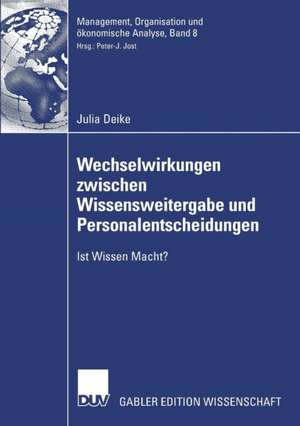 Management, Organisation und ökonomische Analyse, Band 8
Hrsg.: Peter-J. Jost

Julia Deike

Wechselwirkungen zwischen Wissensweitergabe und Personalentscheidungen

Ist Wissen Macht?

DUV

GABLER EDITION WISSENSCHAFT